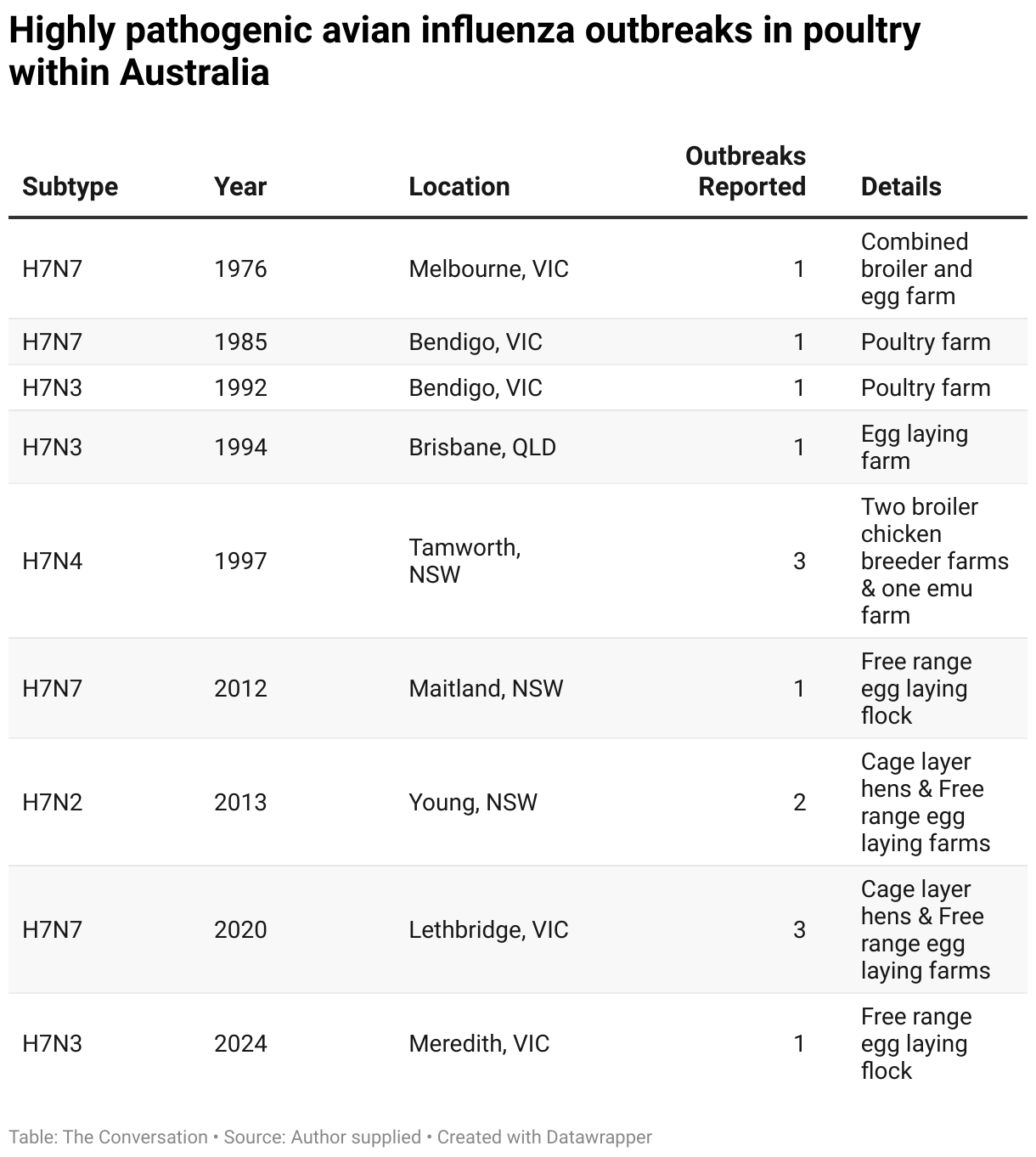 Highly pathogenic avian influenza outbreaks in poultry within Australia

| Subtype | Year | Location | Outbreaks Reported | Details |
|---|---|---|---|---|
| H7N7 | 1976 | Melbourne, VIC | 1 | Combined broiler and egg farm |
| H7N7 | 1985 | Bendigo, VIC | 1 | Poultry farm |
| H7N3 | 1992 | Bendigo, VIC | 1 | Poultry farm |
| H7N3 | 1994 | Brisbane, QLD | 1 | Egg laying farm |
| H7N4 | 1997 | Tamworth, NSW | 3 | Two broiler chicken breeder farms & one emu farm |
| H7N7 | 2012 | Maitland, NSW | 1 | Free range egg laying flock |
| H7N2 | 2013 | Young, NSW | 2 | Cage layer hens & Free range egg laying farms |
| H7N7 | 2020 | Lethbridge, VIC | 3 | Cage layer hens & Free range egg laying farms |
| H7N3 | 2024 | Meredith, VIC | 1 | Free range egg laying flock |

Table: The Conversation • Source: Author supplied • Created with Datawrapper